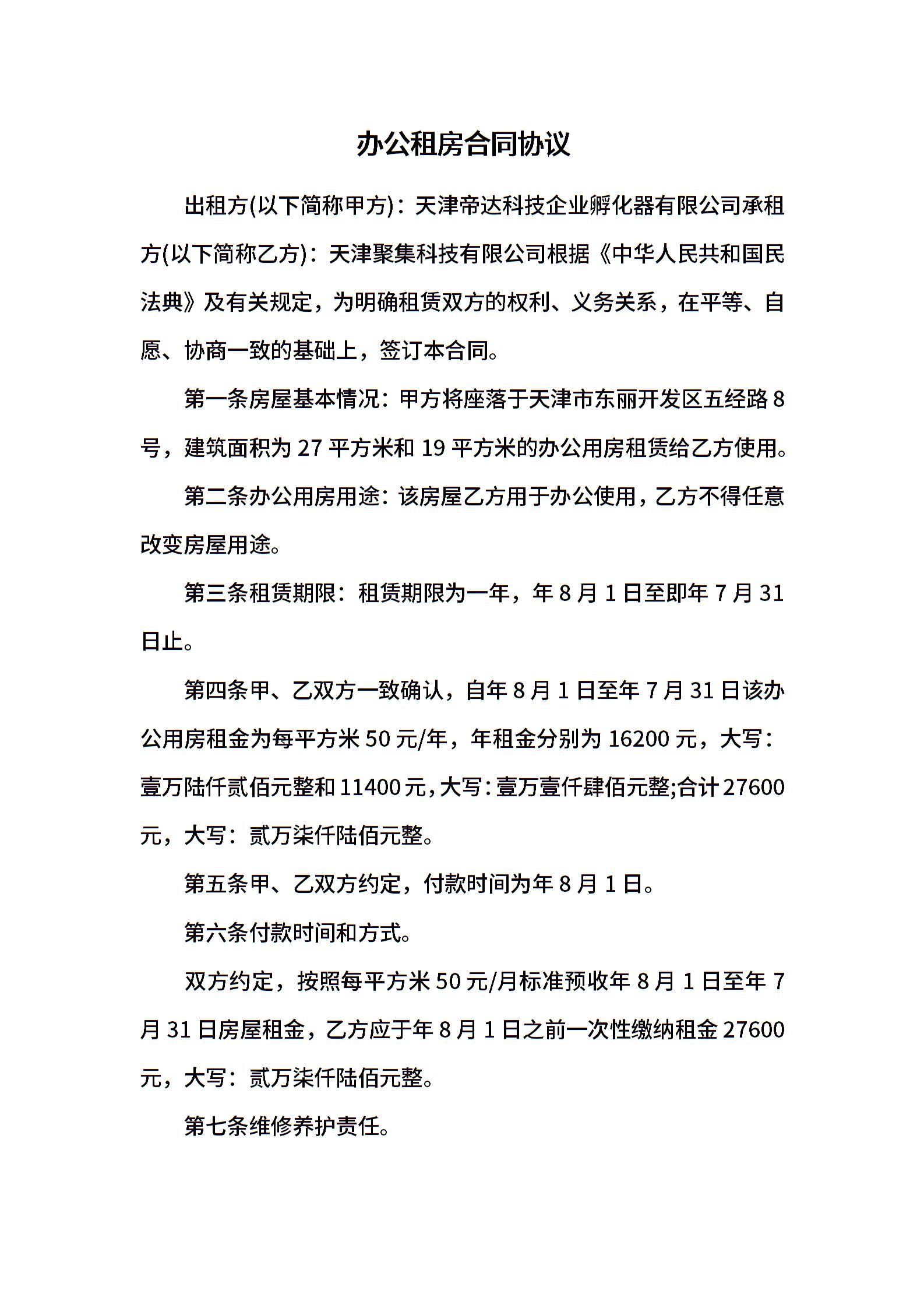 办公租房合同协议

出租方(以下简称甲方)：天津帝达科技企业孵化器有限公司承租方(以下简称乙方)：天津聚集科技有限公司根据《中华人民共和国民法典》及有关规定，为明确租赁双方的权利、义务关系，在平等、自愿、协商一致的基础上，签订本合同。

第一条房屋基本情况：甲方将座落于天津市东丽开发区五经路8号，建筑面积为27平方米和19平方米的办公用房租赁给乙方使用。

第二条办公用房用途：该房屋乙方用于办公使用，乙方不得任意改变房屋用途。

第三条租赁期限：租赁期限为一年，年8月1日至即年7月31日止。

第四条甲、乙双方一致确认，自年8月1日至年7月31日该办公用房租金为每平方米50元/年，年租金分别为16200元，大写：壹万陆仟贰佰元整和11400元，大写：壹万壹仟肆佰元整;合计27600元，大写：贰万柒仟陆佰元整。

第五条甲、乙双方约定，付款时间为年8月1日。

第六条付款时间和方式。

双方约定，按照每平方米50元/月标准预收年8月1日至年7月31日房屋租金，乙方应于年8月1日之前一次性缴纳租金27600元，大写：贰万柒仟陆佰元整。

第七条维修养护责任。